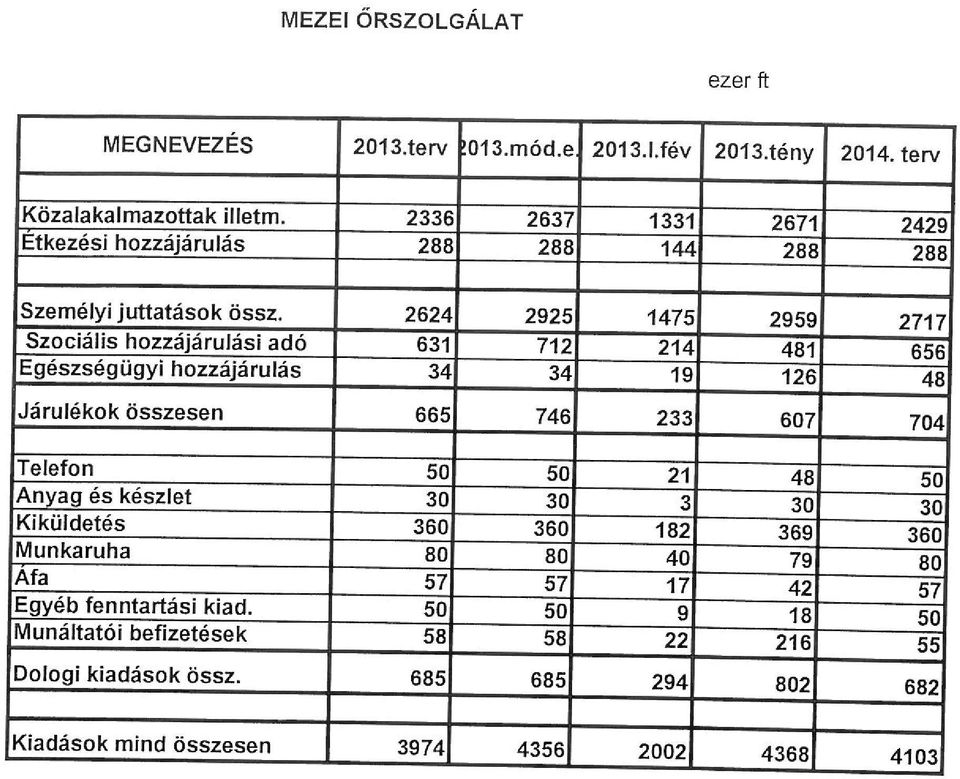 MEZEI ŐRSZOLGÁLAT

ezer ft

| MEGNEVEZÉS | 2013.terv | 2013.mód.e. | 2013.I.fév | 2013.tény | 2014. terv |
|---|---|---|---|---|---|
| | | | | | |
| Közalakalmazottak illetm. | 2336 | 2637 | 1331 | 2671 | 2429 |
| Étkezési hozzájárulás | 288 | 288 | 144 | 288 | 288 |
| | | | | | |
| Személyi juttatások össz. | 2624 | 2925 | 1475 | 2959 | 2717 |
| Szociális hozzájárulási adó | 631 | 712 | 214 | 481 | 656 |
| Egészségügyi hozzájárulás | 34 | 34 | 19 | 126 | 48 |
| Járulékok összesen | 665 | 746 | 233 | 607 | 704 |
| | | | | | |
| Telefon | 50 | 50 | 21 | 48 | 50 |
| Anyag és készlet | 30 | 30 | 3 | 30 | 30 |
| Kiküldetés | 360 | 360 | 182 | 369 | 360 |
| Munkaruha | 80 | 80 | 40 | 79 | 80 |
| Áfa | 57 | 57 | 17 | 42 | 57 |
| Egyéb fenntartási kiad. | 50 | 50 | 9 | 18 | 50 |
| Munáltatói befizetések | 58 | 58 | 22 | 216 | 55 |
| Dologi kiadások össz. | 685 | 685 | 294 | 802 | 682 |
| | | | | | |
| Kiadások mind összesen | 3974 | 4356 | 2002 | 4368 | 4103 |